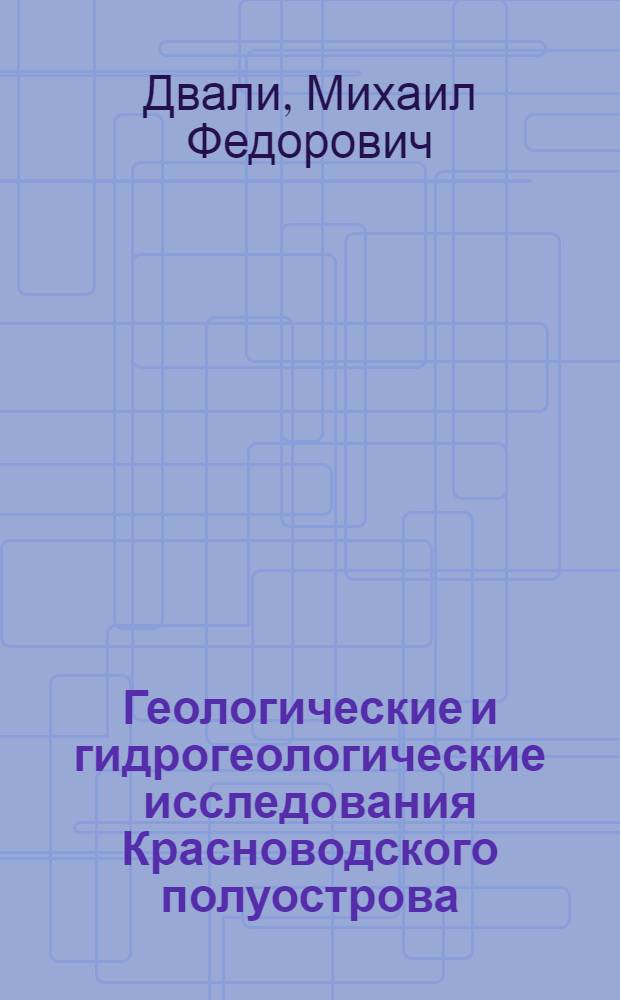 Двали, Михаил Федорович

Геологические и гидрогеологические исследования Красноводского полуострова